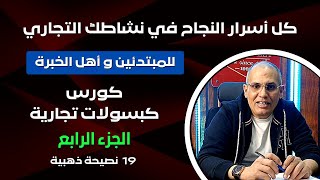 كل أسرار النجاح في نشاطك التجاري

للمبتدئين و أهل الخبرة

كورس
كبسولات تجارية

الجزء الرابع

19 نصيحة ذهبية